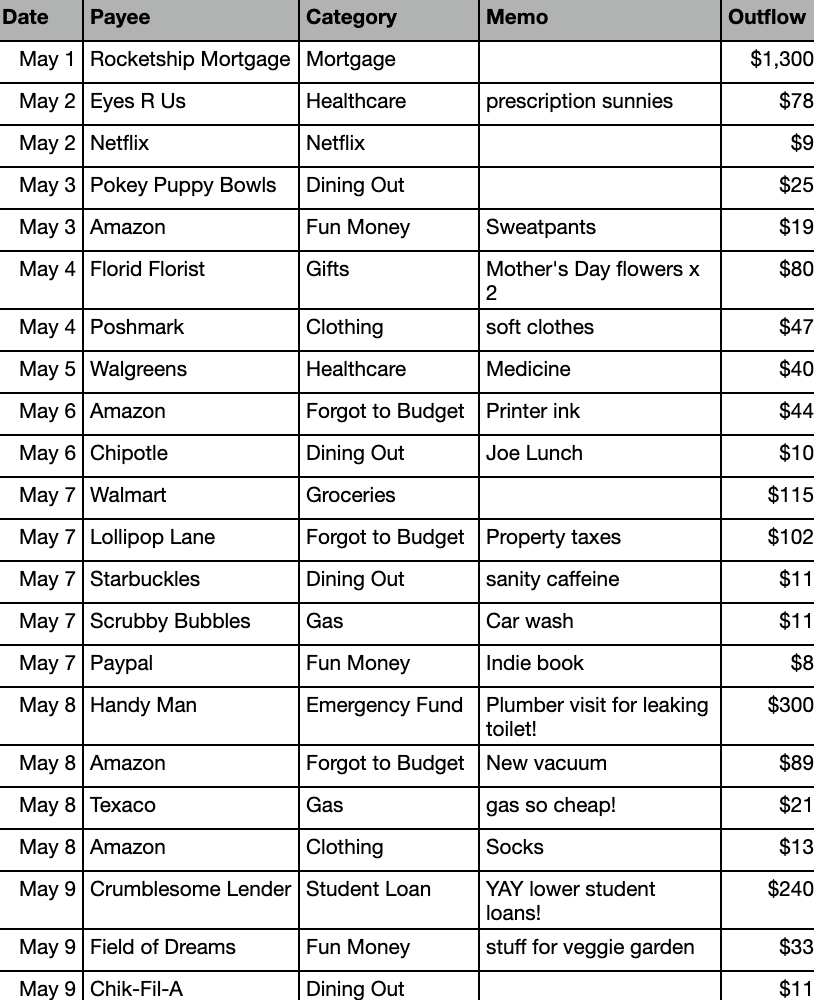 | Date | Payee | Category | Memo | Outflow |
|---|---|---|---|---|
| May 1 | Rocketship Mortgage | Mortgage | | $1,300 |
| May 2 | Eyes R Us | Healthcare | prescription sunnies | $78 |
| May 2 | Netflix | Netflix | | $9 |
| May 3 | Pokey Puppy Bowls | Dining Out | | $25 |
| May 3 | Amazon | Fun Money | Sweatpants | $19 |
| May 4 | Florid Florist | Gifts | Mother's Day flowers x 2 | $80 |
| May 4 | Poshmark | Clothing | soft clothes | $47 |
| May 5 | Walgreens | Healthcare | Medicine | $40 |
| May 6 | Amazon | Forgot to Budget | Printer ink | $44 |
| May 6 | Chipotle | Dining Out | Joe Lunch | $10 |
| May 7 | Walmart | Groceries | | $115 |
| May 7 | Lollipop Lane | Forgot to Budget | Property taxes | $102 |
| May 7 | Starbuckles | Dining Out | sanity caffeine | $11 |
| May 7 | Scrubby Bubbles | Gas | Car wash | $11 |
| May 7 | Paypal | Fun Money | Indie book | $8 |
| May 8 | Handy Man | Emergency Fund | Plumber visit for leaking toilet! | $300 |
| May 8 | Amazon | Forgot to Budget | New vacuum | $89 |
| May 8 | Texaco | Gas | gas so cheap! | $21 |
| May 8 | Amazon | Clothing | Socks | $13 |
| May 9 | Crumblesome Lender | Student Loan | YAY lower student loans! | $240 |
| May 9 | Field of Dreams | Fun Money | stuff for veggie garden | $33 |
| May 9 | Chik-Fil-A | Dining Out | | $11 |